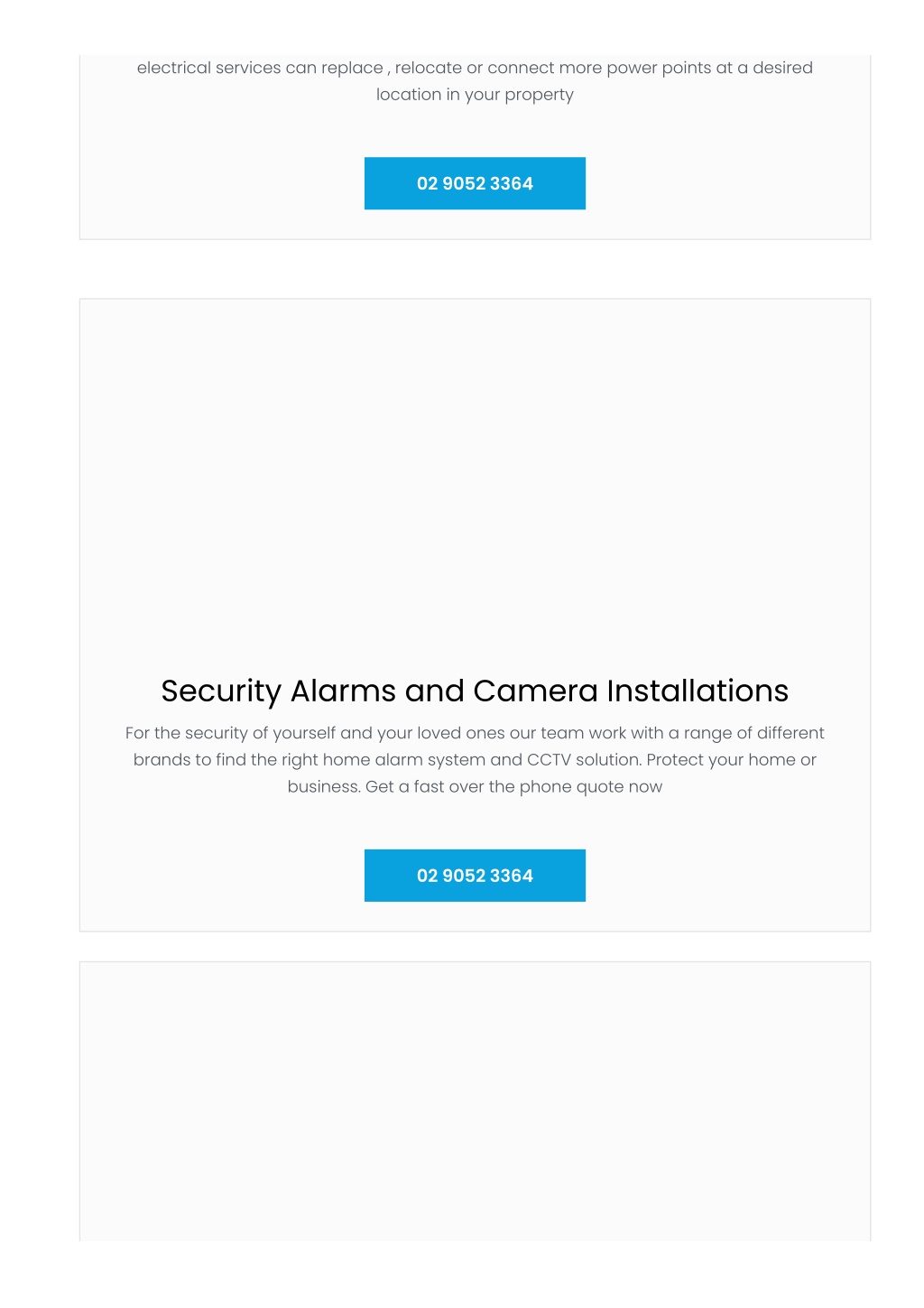 electrical services can replace , relocate or connect more power points at a desired location in your property

02 9052 3364

Security Alarms and Camera Installations

For the security of yourself and your loved ones our team work with a range of different brands to find the right home alarm system and CCTV solution. Protect your home or business. Get a fast over the phone quote now

02 9052 3364